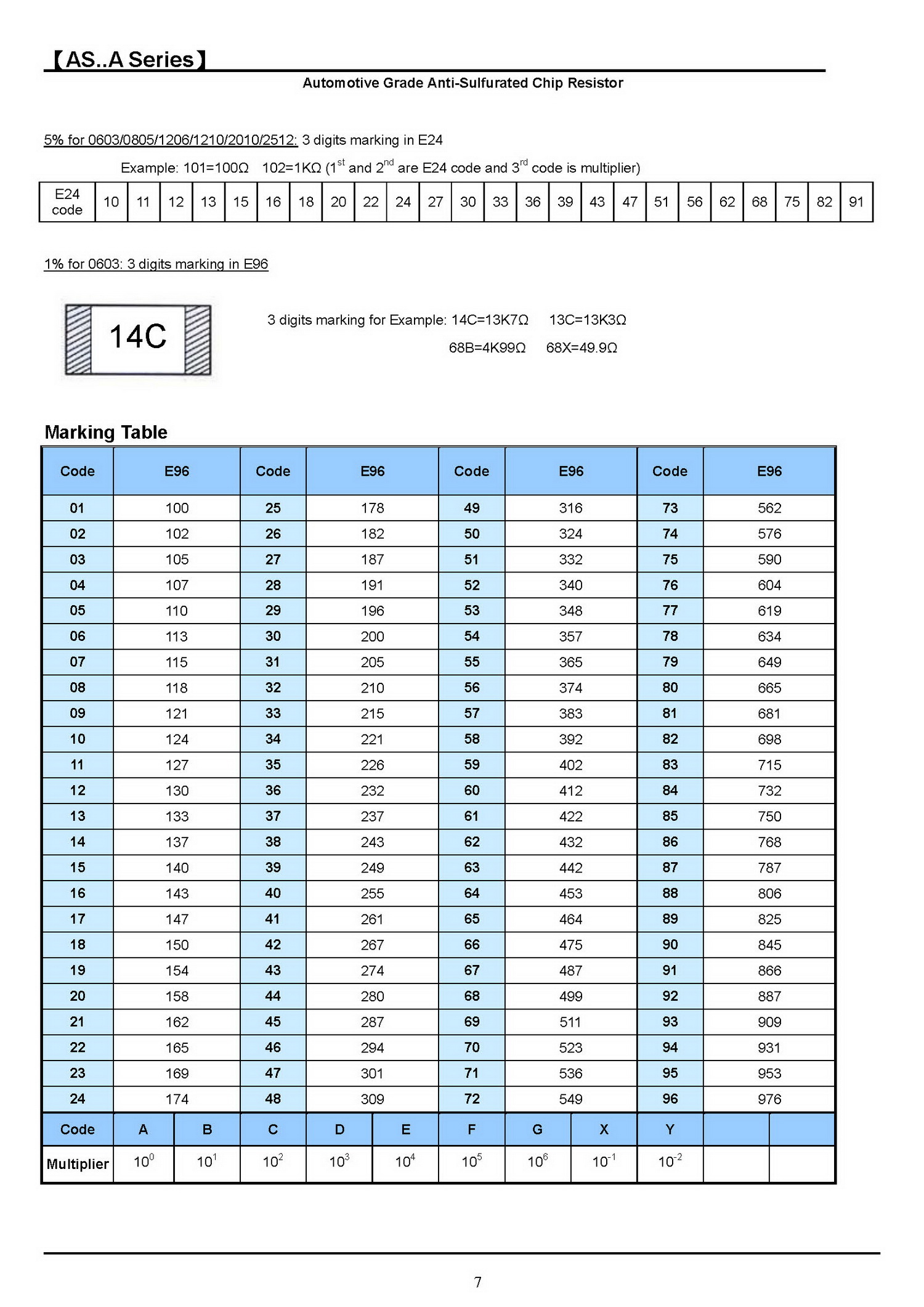 【AS..A Series】

Automotive Grade Anti-Sulfurated Chip Resistor

5% for 0603/0805/1206/1210/2010/2512: 3 digits marking in E24

Example: 101=100Ω 102=1KΩ ($1^{st}$ and $2^{nd}$ are E24 code and $3^{rd}$ code is multiplier)

| E24 code | 10 | 11 | 12 | 13 | 15 | 16 | 18 | 20 | 22 | 24 | 27 | 30 | 33 | 36 | 39 | 43 | 47 | 51 | 56 | 62 | 68 | 75 | 82 | 91 |
|---|---|---|---|---|---|---|---|---|---|---|---|---|---|---|---|---|---|---|---|---|---|---|---|---|

1% for 0603: 3 digits marking in E96

14C

3 digits marking for Example: 14C=13K7Ω 13C=13K3Ω

68B=4K99Ω 68X=49.9Ω

Marking Table

| Code | E96 | Code | E96 | Code | E96 | Code | E96 |
|---|---|---|---|---|---|---|---|
| 01 | 100 | 25 | 178 | 49 | 316 | 73 | 562 |
| 02 | 102 | 26 | 182 | 50 | 324 | 74 | 576 |
| 03 | 105 | 27 | 187 | 51 | 332 | 75 | 590 |
| 04 | 107 | 28 | 191 | 52 | 340 | 76 | 604 |
| 05 | 110 | 29 | 196 | 53 | 348 | 77 | 619 |
| 06 | 113 | 30 | 200 | 54 | 357 | 78 | 634 |
| 07 | 115 | 31 | 205 | 55 | 365 | 79 | 649 |
| 08 | 118 | 32 | 210 | 56 | 374 | 80 | 665 |
| 09 | 121 | 33 | 215 | 57 | 383 | 81 | 681 |
| 10 | 124 | 34 | 221 | 58 | 392 | 82 | 698 |
| 11 | 127 | 35 | 226 | 59 | 402 | 83 | 715 |
| 12 | 130 | 36 | 232 | 60 | 412 | 84 | 732 |
| 13 | 133 | 37 | 237 | 61 | 422 | 85 | 750 |
| 14 | 137 | 38 | 243 | 62 | 432 | 86 | 768 |
| 15 | 140 | 39 | 249 | 63 | 442 | 87 | 787 |
| 16 | 143 | 40 | 255 | 64 | 453 | 88 | 806 |
| 17 | 147 | 41 | 261 | 65 | 464 | 89 | 825 |
| 18 | 150 | 42 | 267 | 66 | 475 | 90 | 845 |
| 19 | 154 | 43 | 274 | 67 | 487 | 91 | 866 |
| 20 | 158 | 44 | 280 | 68 | 499 | 92 | 887 |
| 21 | 162 | 45 | 287 | 69 | 511 | 93 | 909 |
| 22 | 165 | 46 | 294 | 70 | 523 | 94 | 931 |
| 23 | 169 | 47 | 301 | 71 | 536 | 95 | 953 |
| 24 | 174 | 48 | 309 | 72 | 549 | 96 | 976 |

| Code | A | B | C | D | E | F | G | X | Y | | |
|---|---|---|---|---|---|---|---|---|---|---|---|
| Multiplier | $10^0$ | $10^1$ | $10^2$ | $10^3$ | $10^4$ | $10^5$ | $10^6$ | $10^{-1}$ | $10^{-2}$ | | |

7